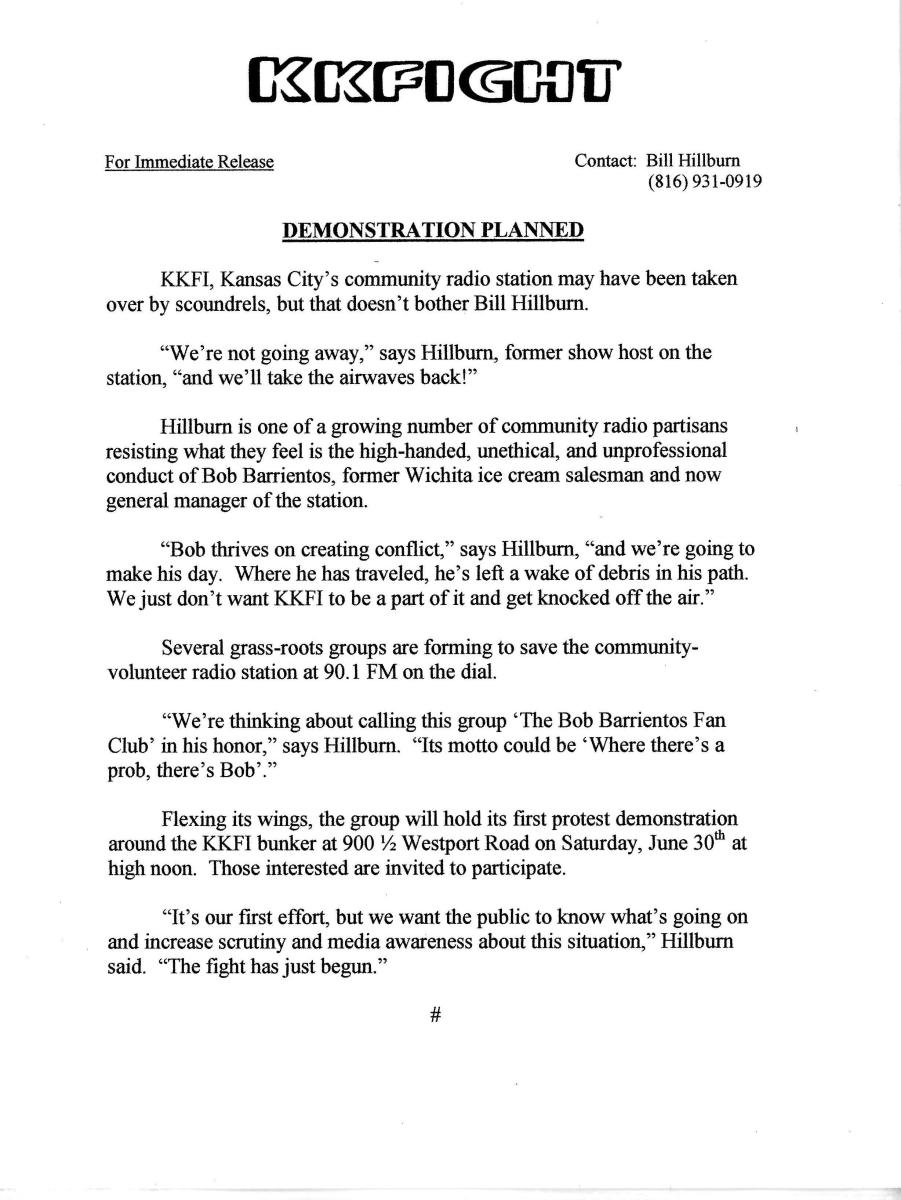 KKFIGHT

For Immediate Release

Contact: Bill Hillburn
(816) 931-0919

DEMONSTRATION PLANNED

KKFI, Kansas City's community radio station may have been taken over by scoundrels, but that doesn't bother Bill Hillburn.

"We're not going away," says Hillburn, former show host on the station, "and we'll take the airwaves back!"

Hillburn is one of a growing number of community radio partisans resisting what they feel is the high-handed, unethical, and unprofessional conduct of Bob Barrientos, former Wichita ice cream salesman and now general manager of the station.

"Bob thrives on creating conflict," says Hillburn, "and we're going to make his day. Where he has traveled, he's left a wake of debris in his path. We just don't want KKFI to be a part of it and get knocked off the air."

Several grass-roots groups are forming to save the community-volunteer radio station at 90.1 FM on the dial.

"We're thinking about calling this group 'The Bob Barrientos Fan Club' in his honor," says Hillburn. "Its motto could be 'Where there's a prob, there's Bob'."

Flexing its wings, the group will hold its first protest demonstration around the KKFI bunker at 900 ½ Westport Road on Saturday, June 30$^{th}$ at high noon. Those interested are invited to participate.

"It's our first effort, but we want the public to know what's going on and increase scrutiny and media awareness about this situation," Hillburn said. "The fight has just begun."

#